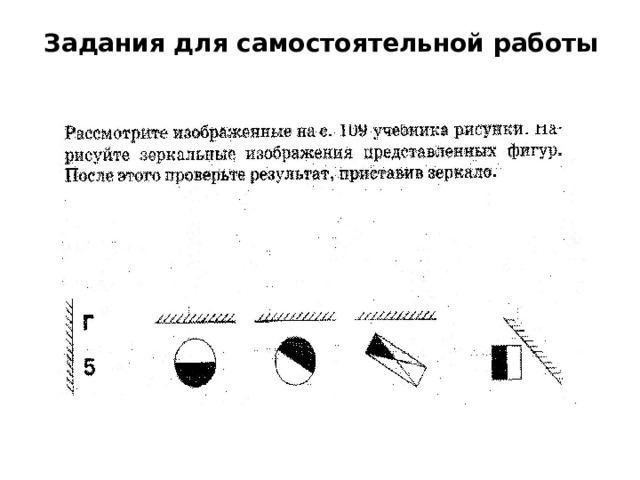 Задания для самостоятельной работы

Рассмотрите изображенные на с. 109 учебника рисунки. Нарисуйте зеркальные изображения представленных фигур. После этого проверьте результат, приставив зеркало.

Г

5